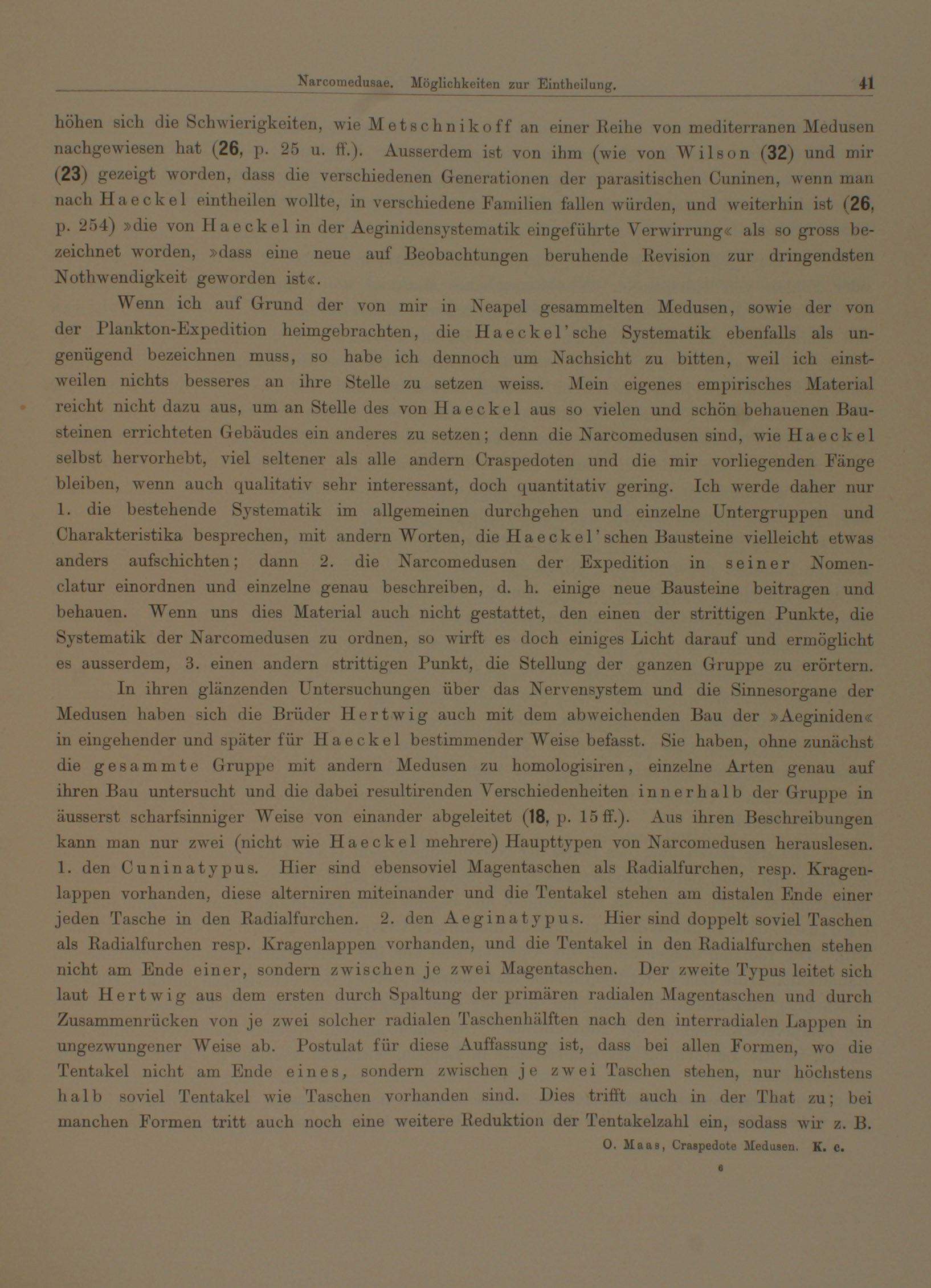 Narcomedusae. Möglichkeiten zur Eintheilung. 41

höhen sich die Schwierigkeiten, wie Metschnikoff an einer Reihe von mediterranen Medusen nachgewiesen hat (26, p. 25 u. ff.). Ausserdem ist von ihm (wie von Wilson (32) und mir (23) gezeigt worden, dass die verschiedenen Generationen der parasitischen Cuninen, wenn man nach Haeckel eintheilen wollte, in verschiedene Familien fallen würden, und weiterhin ist (26, p. 254) »die von Haeckel in der Aeginidensystematik eingeführte Verwirrung« als so gross bezeichnet worden, »dass eine neue auf Beobachtungen beruhende Revision zur dringendsten Nothwendigkeit geworden ist«.

Wenn ich auf Grund der von mir in Neapel gesammelten Medusen, sowie der von der Plankton-Expedition heimgebrachten, die Haeckel'sche Systematik ebenfalls als ungenügend bezeichnen muss, so habe ich dennoch um Nachsicht zu bitten, weil ich einstweilen nichts besseres an ihre Stelle zu setzen weiss. Mein eigenes empirisches Material reicht nicht dazu aus, um an Stelle des von Haeckel aus so vielen und schön behauenen Bausteinen errichteten Gebäudes ein anderes zu setzen; denn die Narcomedusen sind, wie Haeckel selbst hervorhebt, viel seltener als alle andern Craspedoten und die mir vorliegenden Fänge bleiben, wenn auch qualitativ sehr interessant, doch quantitativ gering. Ich werde daher nur 1. die bestehende Systematik im allgemeinen durchgehen und einzelne Untergruppen und Charakteristika besprechen, mit andern Worten, die Haeckel'schen Bausteine vielleicht etwas anders aufschichten; dann 2. die Narcomedusen der Expedition in seiner Nomenclatur einordnen und einzelne genau beschreiben, d. h. einige neue Bausteine beitragen und behauen. Wenn uns dies Material auch nicht gestattet, den einen der strittigen Punkte, die Systematik der Narcomedusen zu ordnen, so wirft es doch einiges Licht darauf und ermöglicht es ausserdem, 3. einen andern strittigen Punkt, die Stellung der ganzen Gruppe zu erörtern.

In ihren glänzenden Untersuchungen über das Nervensystem und die Sinnesorgane der Medusen haben sich die Brüder Hertwig auch mit dem abweichenden Bau der »Aeginiden« in eingehender und später für Haeckel bestimmender Weise befasst. Sie haben, ohne zunächst die gesammte Gruppe mit andern Medusen zu homologisiren, einzelne Arten genau auf ihren Bau untersucht und die dabei resultirenden Verschiedenheiten innerhalb der Gruppe in äusserst scharfsinniger Weise von einander abgeleitet (18, p. 15 ff.). Aus ihren Beschreibungen kann man nur zwei (nicht wie Haeckel mehrere) Haupttypen von Narcomedusen herauslesen. 1. den Cuninatypus. Hier sind ebensoviel Magentaschen als Radialfurchen, resp. Kragenlappen vorhanden, diese alterniren miteinander und die Tentakel stehen am distalen Ende einer jeden Tasche in den Radialfurchen. 2. den Aeginatypus. Hier sind doppelt soviel Taschen als Radialfurchen resp. Kragenlappen vorhanden, und die Tentakel in den Radialfurchen stehen nicht am Ende einer, sondern zwischen je zwei Magentaschen. Der zweite Typus leitet sich laut Hertwig aus dem ersten durch Spaltung der primären radialen Magentaschen und durch Zusammenrücken von je zwei solcher radialen Taschenhälften nach den interradialen Lappen in ungezwungener Weise ab. Postulat für diese Auffassung ist, dass bei allen Formen, wo die Tentakel nicht am Ende eines, sondern zwischen je zwei Taschen stehen, nur höchstens halb soviel Tentakel wie Taschen vorhanden sind. Dies trifft auch in der That zu; bei manchen Formen tritt auch noch eine weitere Reduktion der Tentakelzahl ein, sodass wir z. B.

O. Maas, Craspedote Medusen. K. c.

6